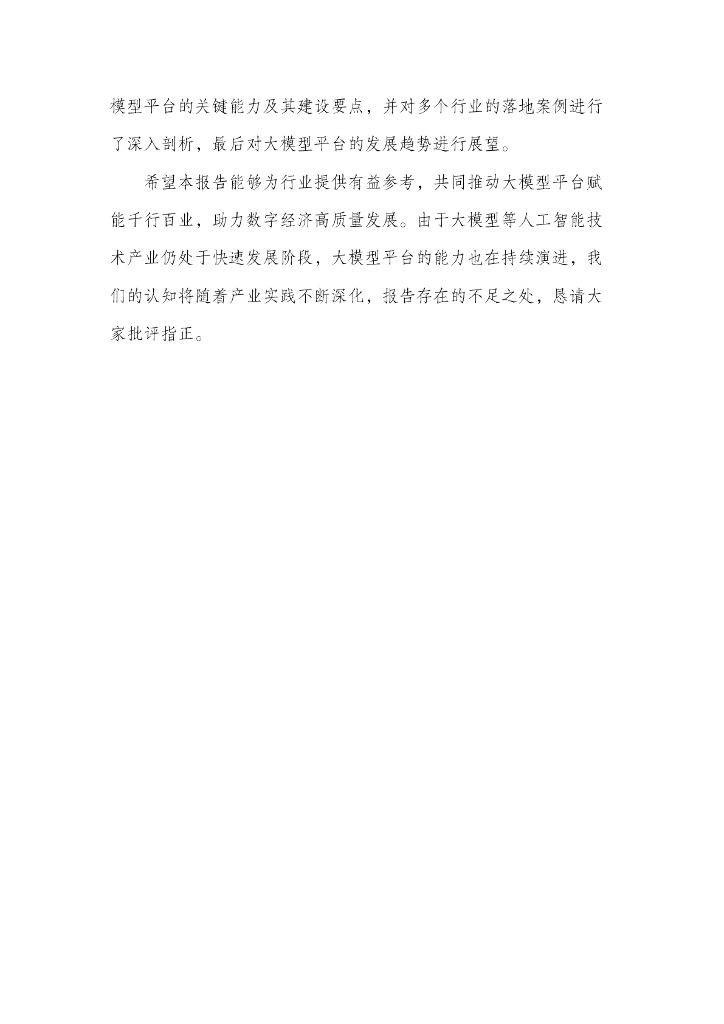 模型平台的关键能力及其建设要点，并对多个行业的落地案例进行了深入剖析，最后对大模型平台的发展趋势进行展望。

希望本报告能够为行业提供有益参考，共同推动大模型平台赋能千行百业，助力数字经济高质量发展。由于大模型等人工智能技术产业仍处于快速发展阶段，大模型平台的能力也在持续演进，我们的认知将随着产业实践不断深化，报告存在的不足之处，恳请大家批评指正。